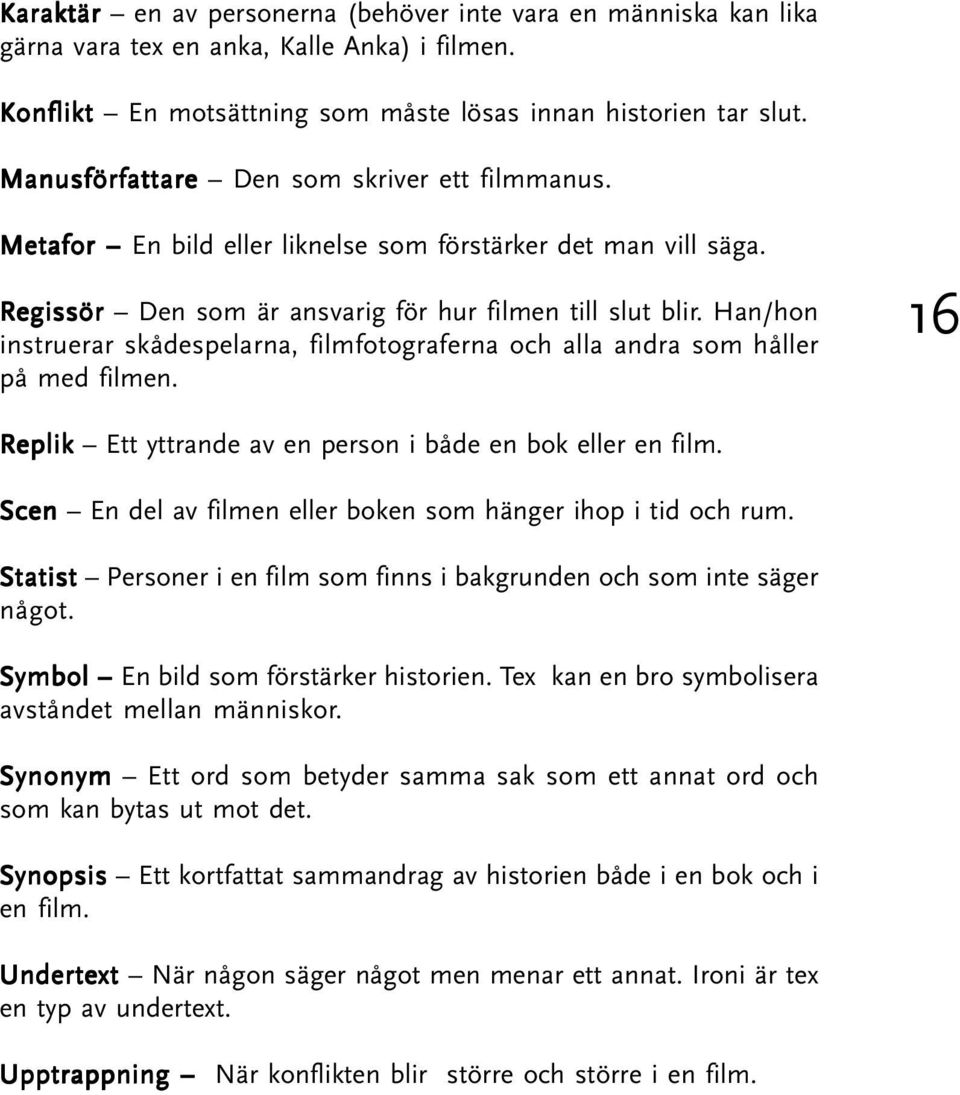 Karaktär – en av personerna (behöver inte vara en människa kan lika gärna vara tex en anka, Kalle Anka) i filmen.

Konflikt – En motsättning som måste lösas innan historien tar slut.

Manusförfattare – Den som skriver ett filmmanus.

Metafor – En bild eller liknelse som förstärker det man vill säga.

Regissör – Den som är ansvarig för hur filmen till slut blir. Han/hon instruerar skådespelarna, filmfotograferna och alla andra som håller på med filmen.

16

Replik – Ett yttrande av en person i både en bok eller en film.

Scen – En del av filmen eller boken som hänger ihop i tid och rum.

Statist – Personer i en film som finns i bakgrunden och som inte säger något.

Symbol – En bild som förstärker historien. Tex kan en bro symbolisera avståndet mellan människor.

Synonym – Ett ord som betyder samma sak som ett annat ord och som kan bytas ut mot det.

Synopsis – Ett kortfattat sammandrag av historien både i en bok och i en film.

Undertext – När någon säger något men menar ett annat. Ironi är tex en typ av undertext.

Upptrappning – När konflikten blir större och större i en film.